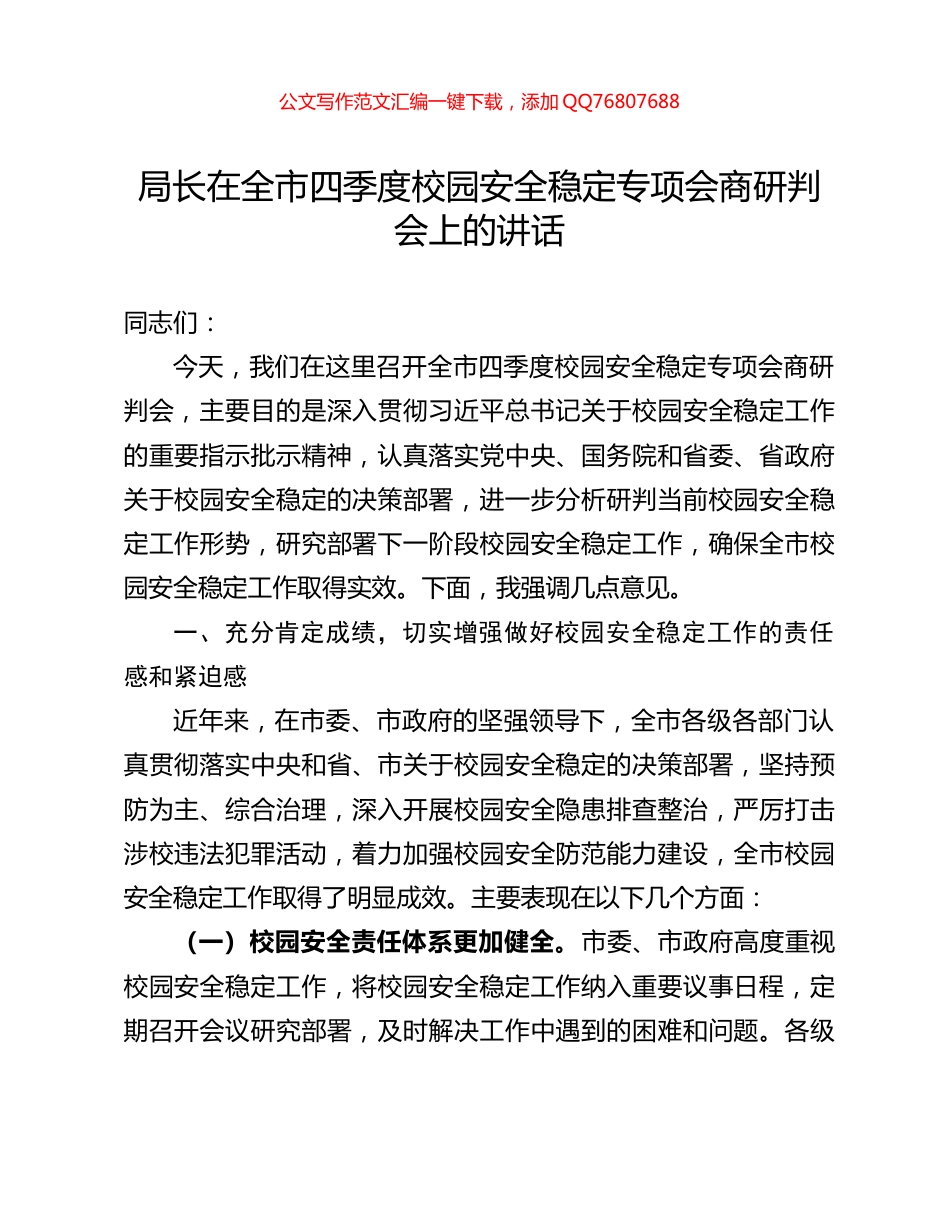 公文写作范文汇编一键下载，添加 QQ76807688

局长在全市四季度校园安全稳定专项会商研判会上的讲话

同志们：

今天，我们在这里召开全市四季度校园安全稳定专项会商研判会，主要目的是深入贯彻习近平总书记关于校园安全稳定工作的重要指示批示精神，认真落实党中央、国务院和省委、省政府关于校园安全稳定的决策部署，进一步分析研判当前校园安全稳定工作形势，研究部署下一阶段校园安全稳定工作，确保全市校园安全稳定工作取得实效。下面，我强调几点意见。

一、充分肯定成绩，切实增强做好校园安全稳定工作的责任感和紧迫感

近年来，在市委、市政府的坚强领导下，全市各级各部门认真贯彻落实中央和省、市关于校园安全稳定的决策部署，坚持预防为主、综合治理，深入开展校园安全隐患排查整治，严厉打击涉校违法犯罪活动，着力加强校园安全防范能力建设，全市校园安全稳定工作取得了明显成效。主要表现在以下几个方面：

（一）校园安全责任体系更加健全。市委、市政府高度重视校园安全稳定工作，将校园安全稳定工作纳入重要议事日程，定期召开会议研究部署，及时解决工作中遇到的困难和问题。各级